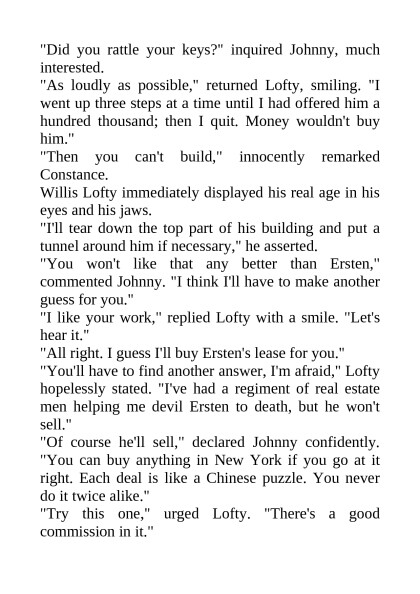 "Did you rattle your keys?" inquired Johnny, much interested.

"As loudly as possible," returned Lofty, smiling. "I went up three steps at a time until I had offered him a hundred thousand; then I quit. Money wouldn't buy him."

"Then you can't build," innocently remarked Constance.

Willis Lofty immediately displayed his real age in his eyes and his jaws.

"I'll tear down the top part of his building and put a tunnel around him if necessary," he asserted.

"You won't like that any better than Ersten," commented Johnny. "I think I'll have to make another guess for you."

"I like your work," replied Lofty with a smile. "Let's hear it."

"All right. I guess I'll buy Ersten's lease for you."

"You'll have to find another answer, I'm afraid," Lofty hopelessly stated. "I've had a regiment of real estate men helping me devil Ersten to death, but he won't sell."

"Of course he'll sell," declared Johnny confidently. "You can buy anything in New York if you go at it right. Each deal is like a Chinese puzzle. You never do it twice alike."

"Try this one," urged Lofty. "There's a good commission in it."